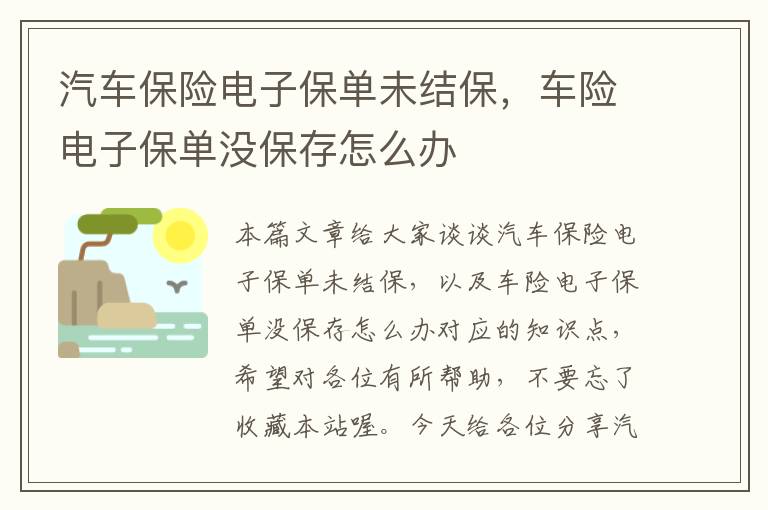 汽车保险电子保单未结保，车险电子保单没保存怎么办

本篇文章给大家谈谈汽车保险电子保单未结保，以及车险电子保单没保存怎么办对应的知识点，希望对各位有所帮助，不要忘了收藏本站喔。今天给各位分享汽